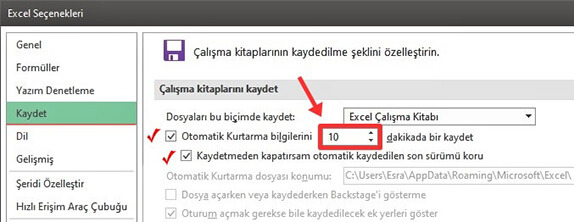 Excel Seçenekleri

Genel
Formüller
Yazım Denetleme
Kaydet
Dil
Gelişmiş
Şeridi Özelleştir
Hızlı Erişim Araç Çubuğu

Çalışma kitaplarının kaydedilme şeklini özelleştirin.

Çalışma kitaplarını kaydet

Dosyaları bu biçimde kaydet: Excel Çalışma Kitabı

Otomatik Kurtarma bilgilerini 10 dakikada bir kaydet

Kaydetmeden kapatırsam otomatik kaydedilen son sürümü koru

Otomatik Kurtarma dosyası konumu: C:\Users\Esra\AppData\Roaming\Microsoft\Excel\

Dosya açarken veya kaydederken Backstage'i gösterme

Oturum açmak gerekse bile kaydedilecek ek yerleri göster